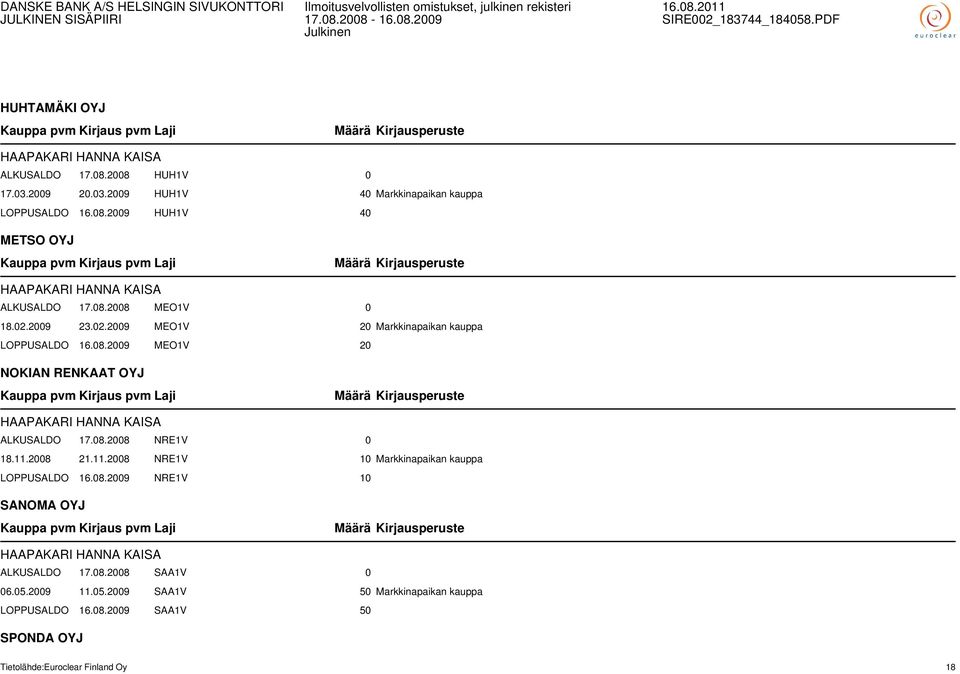 DANSKE BANK A/S HELSINGIN SIVUKONTTORI
JULKINEN SISÄPIIRI

Ilmoitusvelvollisten omistukset, julkinen rekisteri
17.08.2008 - 16.08.2009
Julkinen

16.08.2011
SIRE002_183744_184058.PDF

euroclear

HUHTAMÄKI OYJ

| Kauppa pvm | Kirjaus pvm | Laji | Määrä | Kirjausperuste |
|---|---|---|---|---|
| HAAPAKARI HANNA KAISA | | | | |
| ALKUSALDO | 17.08.2008 | HUH1V | 0 | |
| 17.03.2009 | 20.03.2009 | HUH1V | 40 | Markkinapaikan kauppa |
| LOPPUSALDO | 16.08.2009 | HUH1V | 40 | |

METSO OYJ

| Kauppa pvm | Kirjaus pvm | Laji | Määrä | Kirjausperuste |
|---|---|---|---|---|
| HAAPAKARI HANNA KAISA | | | | |
| ALKUSALDO | 17.08.2008 | MEO1V | 0 | |
| 18.02.2009 | 23.02.2009 | MEO1V | 20 | Markkinapaikan kauppa |
| LOPPUSALDO | 16.08.2009 | MEO1V | 20 | |

NOKIAN RENKAAT OYJ

| Kauppa pvm | Kirjaus pvm | Laji | Määrä | Kirjausperuste |
|---|---|---|---|---|
| HAAPAKARI HANNA KAISA | | | | |
| ALKUSALDO | 17.08.2008 | NRE1V | 0 | |
| 18.11.2008 | 21.11.2008 | NRE1V | 10 | Markkinapaikan kauppa |
| LOPPUSALDO | 16.08.2009 | NRE1V | 10 | |

SANOMA OYJ

| Kauppa pvm | Kirjaus pvm | Laji | Määrä | Kirjausperuste |
|---|---|---|---|---|
| HAAPAKARI HANNA KAISA | | | | |
| ALKUSALDO | 17.08.2008 | SAA1V | 0 | |
| 06.05.2009 | 11.05.2009 | SAA1V | 50 | Markkinapaikan kauppa |
| LOPPUSALDO | 16.08.2009 | SAA1V | 50 | |

SPONDA OYJ

Tietolähde:Euroclear Finland Oy
18